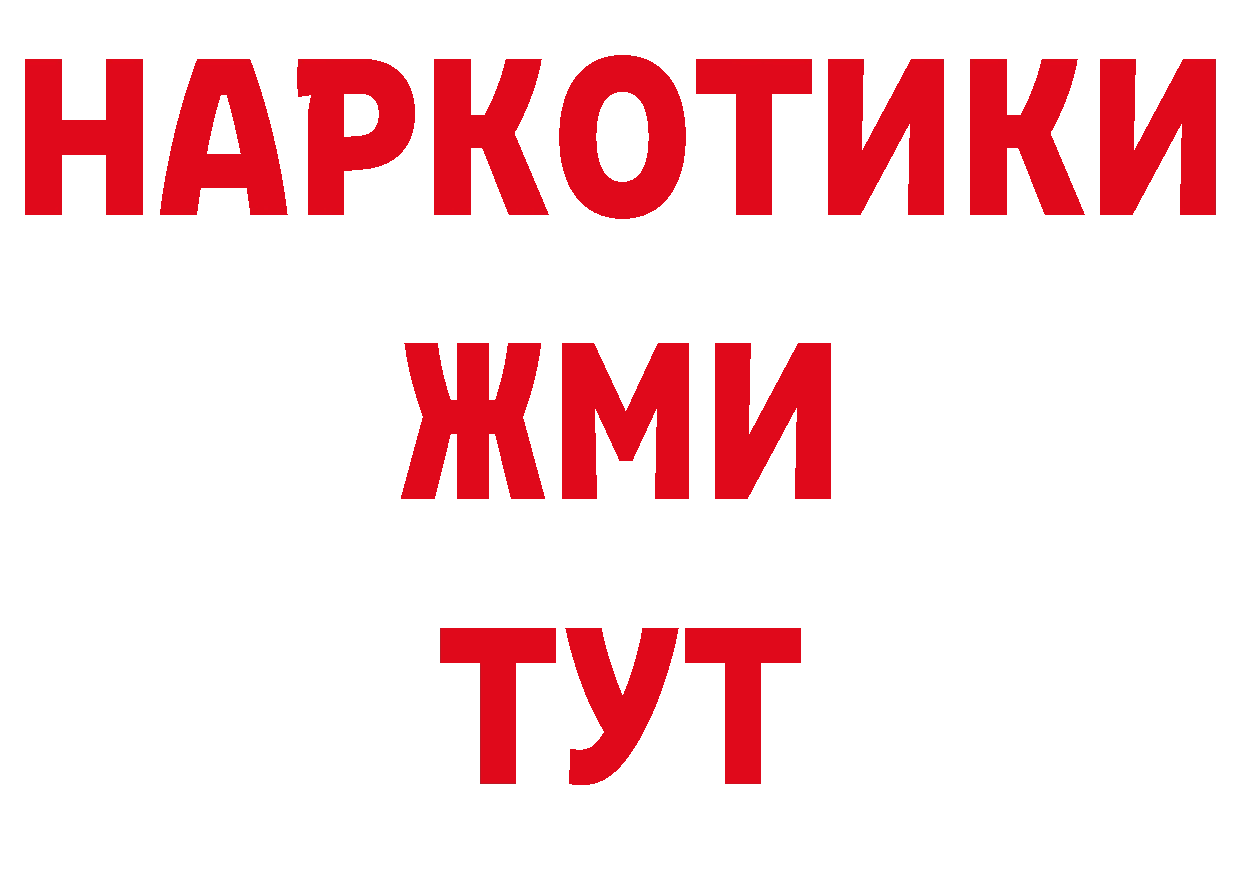 НАРКОТИКИ
ЖМИ
ТУТ